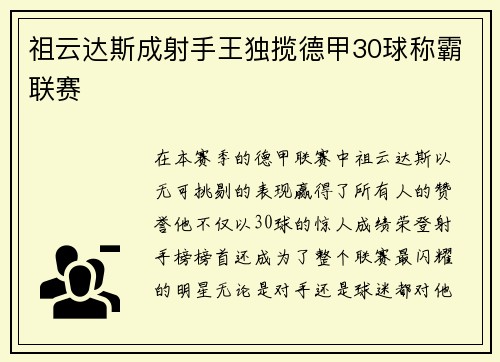 祖云达斯成射手王独揽德甲30球称霸联赛

在本赛季的德甲联赛中祖云达斯以无可挑剔的表现赢得了所有人的赞誉他不仅以30球的惊人成绩荣登射手榜榜首还成为了整个联赛最闪耀的明星无论是对手还是球迷都对他